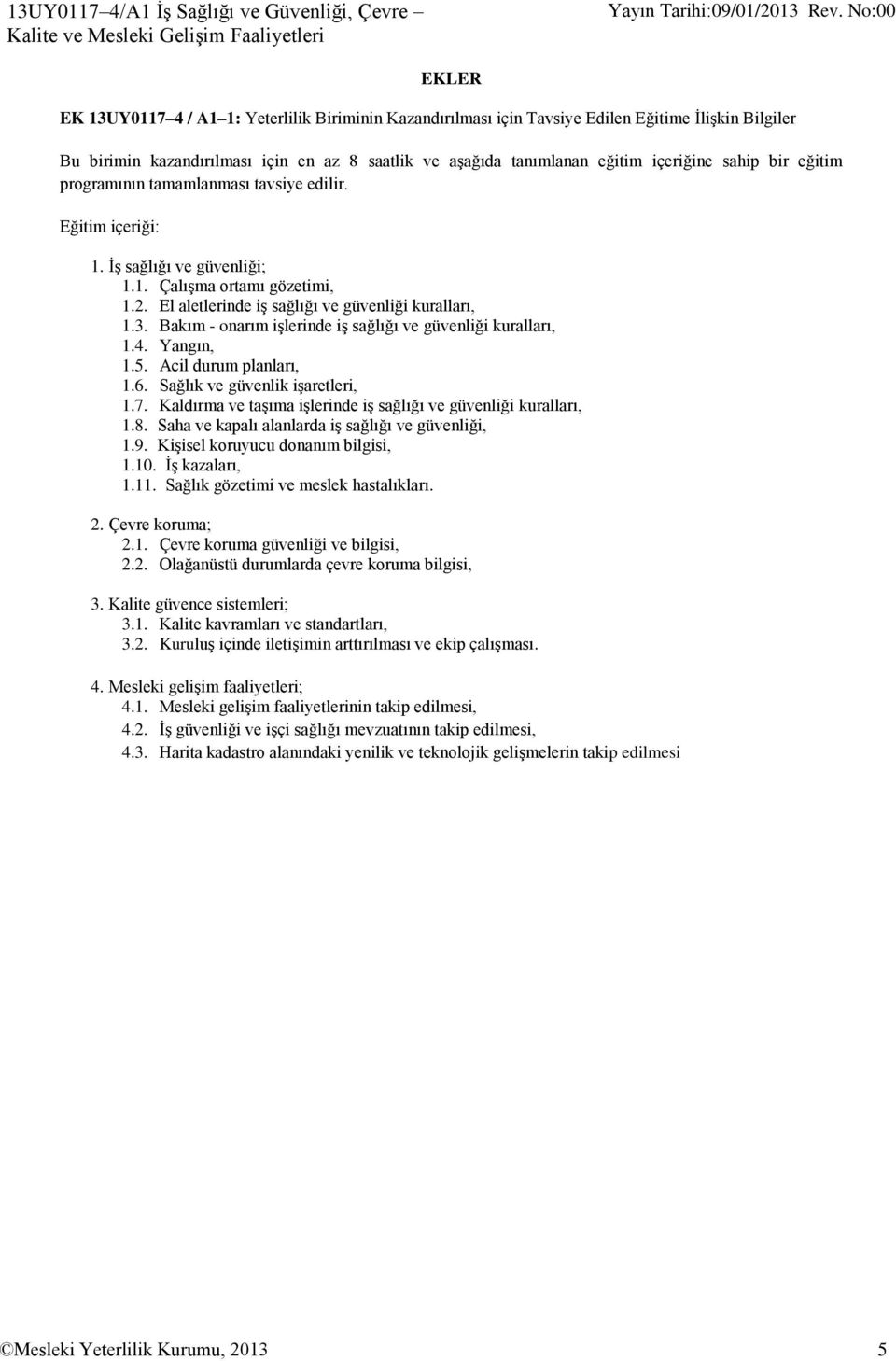 13UY0117–4/A1 İş Sağlığı ve Güvenliği, Çevre – Kalite ve Mesleki Gelişim Faaliyetleri

Yayın Tarihi:09/01/2013 Rev. No:00

EKLER

EK 13UY0117–4 / A1–1: Yeterlilik Biriminin Kazandırılması için Tavsiye Edilen Eğitime İlişkin Bilgiler

Bu birimin kazandırılması için en az 8 saatlik ve aşağıda tanımlanan eğitim içeriğine sahip bir eğitim programının tamamlanması tavsiye edilir.

Eğitim içeriği:

1. İş sağlığı ve güvenliği;
1.1. Çalışma ortamı gözetimi,
1.2. El aletlerinde iş sağlığı ve güvenliği kuralları,
1.3. Bakım - onarım işlerinde iş sağlığı ve güvenliği kuralları,
1.4. Yangın,
1.5. Acil durum planları,
1.6. Sağlık ve güvenlik işaretleri,
1.7. Kaldırma ve taşıma işlerinde iş sağlığı ve güvenliği kuralları,
1.8. Saha ve kapalı alanlarda iş sağlığı ve güvenliği,
1.9. Kişisel koruyucu donanım bilgisi,
1.10. İş kazaları,
1.11. Sağlık gözetimi ve meslek hastalıkları.

2. Çevre koruma;
2.1. Çevre koruma güvenliği ve bilgisi,
2.2. Olağanüstü durumlarda çevre koruma bilgisi,

3. Kalite güvence sistemleri;
3.1. Kalite kavramları ve standartları,
3.2. Kuruluş içinde iletişimin arttırılması ve ekip çalışması.

4. Mesleki gelişim faaliyetleri;
4.1. Mesleki gelişim faaliyetlerinin takip edilmesi,
4.2. İş güvenliği ve işçi sağlığı mevzuatının takip edilmesi,
4.3. Harita kadastro alanındaki yenilik ve teknolojik gelişmelerin takip edilmesi

©Mesleki Yeterlilik Kurumu, 2013

5